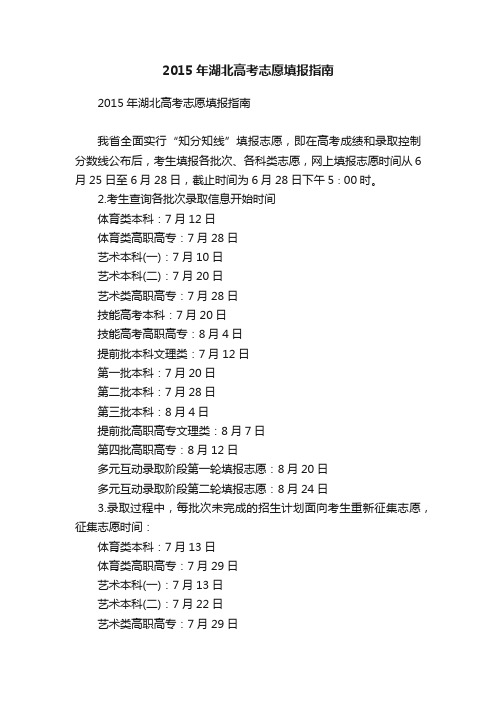 2015 年湖北高考志愿填报指南

2015 年湖北高考志愿填报指南

我省全面实行“知分知线”填报志愿，即在高考成绩和录取控制分数线公布后，考生填报各批次、各科类志愿，网上填报志愿时间从 6 月 25 日至 6 月 28 日，截止时间为 6 月 28 日下午 5：00 时。

2.考生查询各批次录取信息开始时间

体育类本科：7 月 12 日

体育类高职高专：7 月 28 日

艺术本科(一)：7 月 10 日

艺术本科(二)：7 月 20 日

艺术类高职高专：7 月 28 日

技能高考本科：7 月 20 日

技能高考高职高专：8 月 4 日

提前批本科文理类：7 月 12 日

第一批本科：7 月 20 日

第二批本科：7 月 28 日

第三批本科：8 月 4 日

提前批高职高专文理类：8 月 7 日

第四批高职高专：8 月 12 日

多元互动录取阶段第一轮填报志愿：8 月 20 日

多元互动录取阶段第二轮填报志愿：8 月 24 日

3.录取过程中，每批次未完成的招生计划面向考生重新征集志愿，征集志愿时间：

体育类本科：7 月 13 日

体育类高职高专：7 月 29 日

艺术本科(一)：7 月 13 日

艺术本科(二)：7 月 22 日

艺术类高职高专：7 月 29 日